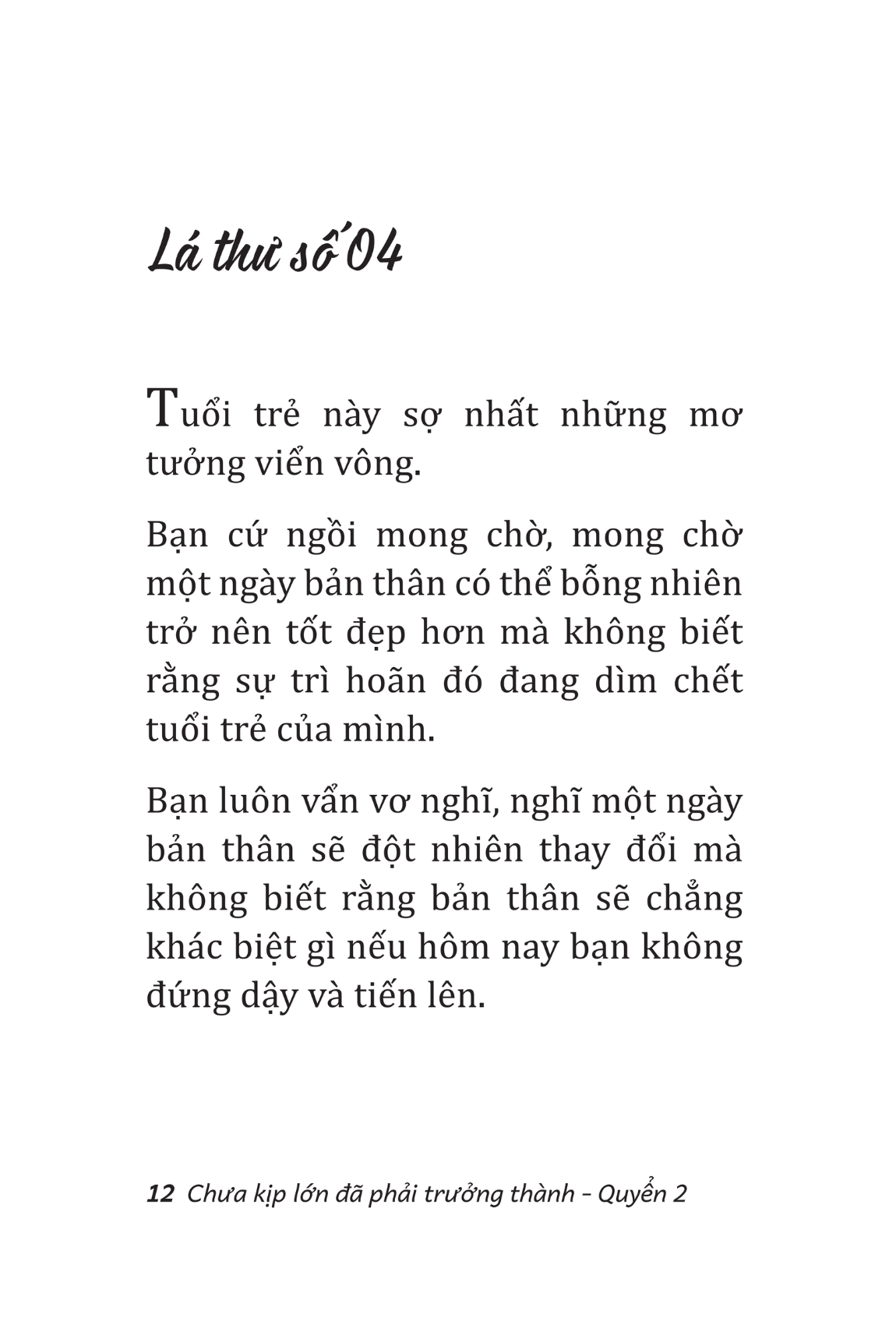 Lá thư số 04

Tuổi trẻ này sợ nhất những mơ tưởng viển vông.

Bạn cứ ngồi mong chờ, mong chờ một ngày bản thân có thể bỗng nhiên trở nên tốt đẹp hơn mà không biết rằng sự trì hoãn đó đang dìm chết tuổi trẻ của mình.

Bạn luôn vẩn vơ nghĩ, nghĩ một ngày bản thân sẽ đột nhiên thay đổi mà không biết rằng bản thân sẽ chẳng khác biệt gì nếu hôm nay bạn không đứng dậy và tiến lên.

12 Chưa kịp lớn đã phải trưởng thành – Quyển 2